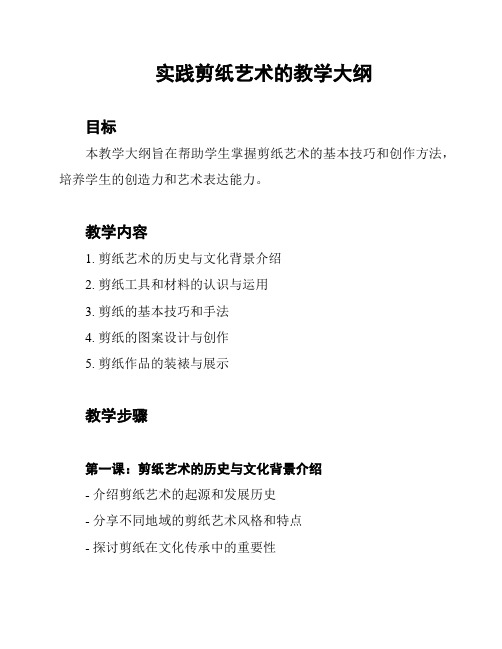 实践剪纸艺术的教学大纲

目标

本教学大纲旨在帮助学生掌握剪纸艺术的基本技巧和创作方法，培养学生的创造力和艺术表达能力。

教学内容

1. 剪纸艺术的历史与文化背景介绍
2. 剪纸工具和材料的认识与运用
3. 剪纸的基本技巧和手法
4. 剪纸的图案设计与创作
5. 剪纸作品的装裱与展示

教学步骤

第一课：剪纸艺术的历史与文化背景介绍

- 介绍剪纸艺术的起源和发展历史
- 分享不同地域的剪纸艺术风格和特点
- 探讨剪纸在文化传承中的重要性